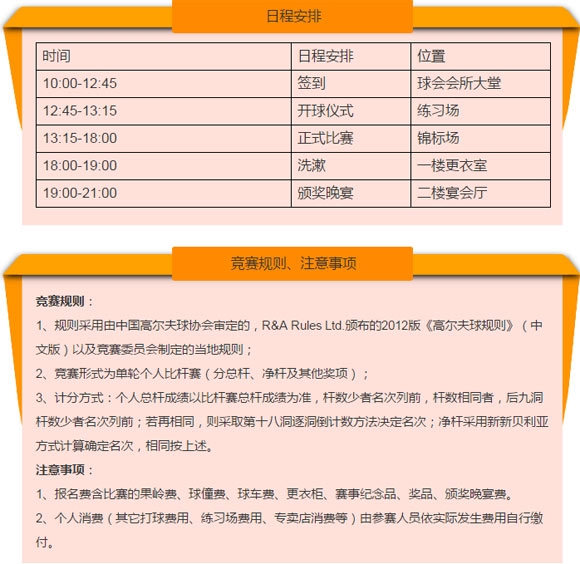 日程安排

| 时间 | 日程安排 | 位置 |
|---|---|---|
| 10:00-12:45 | 签到 | 球会会所大堂 |
| 12:45-13:15 | 开球仪式 | 练习场 |
| 13:15-18:00 | 正式比赛 | 锦标场 |
| 18:00-19:00 | 洗漱 | 一楼更衣室 |
| 19:00-21:00 | 颁奖晚宴 | 二楼宴会厅 |

竞赛规则、注意事项

竞赛规则：

1、规则采用由中国高尔夫球协会审定的，R&A Rules Ltd.颁布的2012版《高尔夫球规则》（中文版）以及竞赛委员会制定的当地规则；

2、竞赛形式为单轮个人比杆赛（分总杆、净杆及其他奖项）；

3、计分方式：个人总杆成绩以比杆赛总杆成绩为准，杆数少者名次列前，杆数相同者，后九洞杆数少者名次列前；若再相同，则采取第十八洞逐洞倒计数方法决定名次；净杆采用新新贝利亚方式计算确定名次，相同按上述。

注意事项：

1、报名费含比赛的果岭费、球僮费、球车费、更衣柜、赛事纪念品、奖品、颁奖晚宴费。

2、个人消费（其它打球费用、练习场费用、专卖店消费等）由参赛人员依实际发生费用自行缴付。